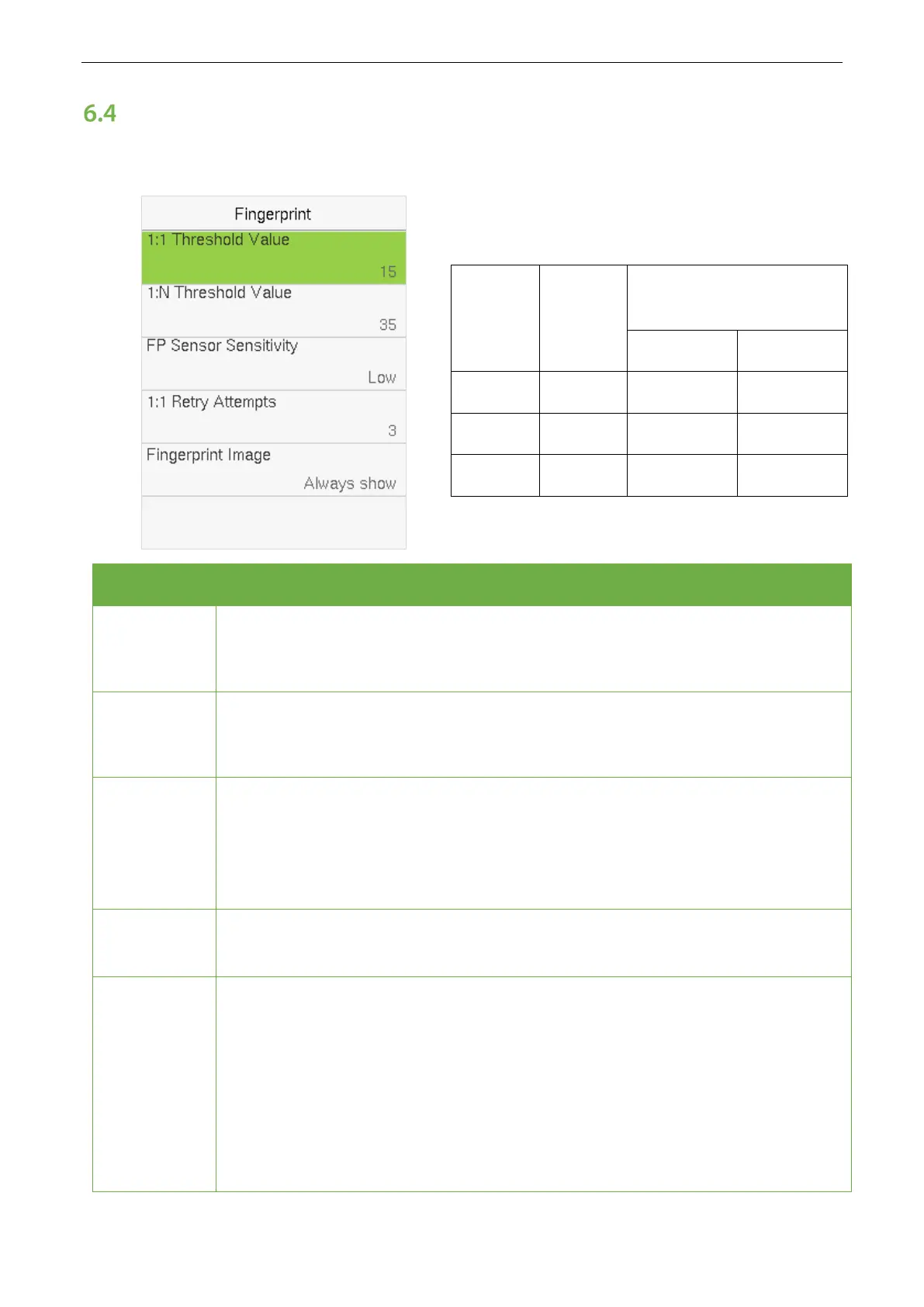 6.4

Fingerprint

1:1 Threshold Value

15

1:N Threshold Value

35

FP Sensor Sensitivity

Low

1:1 Retry Attempts

3

Fingerprint Image

Always show